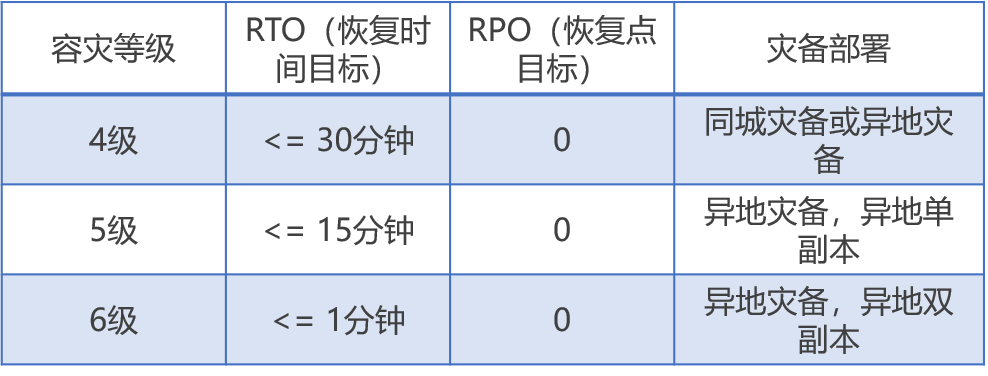 | 容灾等级 | RTO（恢复时间目标） | RPO（恢复点目标） | 灾备部署 |
|---|---|---|---|
| 4级 | <= 30分钟 | 0 | 同城灾备或异地灾备 |
| 5级 | <= 15分钟 | 0 | 异地灾备，异地单副本 |
| 6级 | <= 1分钟 | 0 | 异地灾备，异地双副本 |